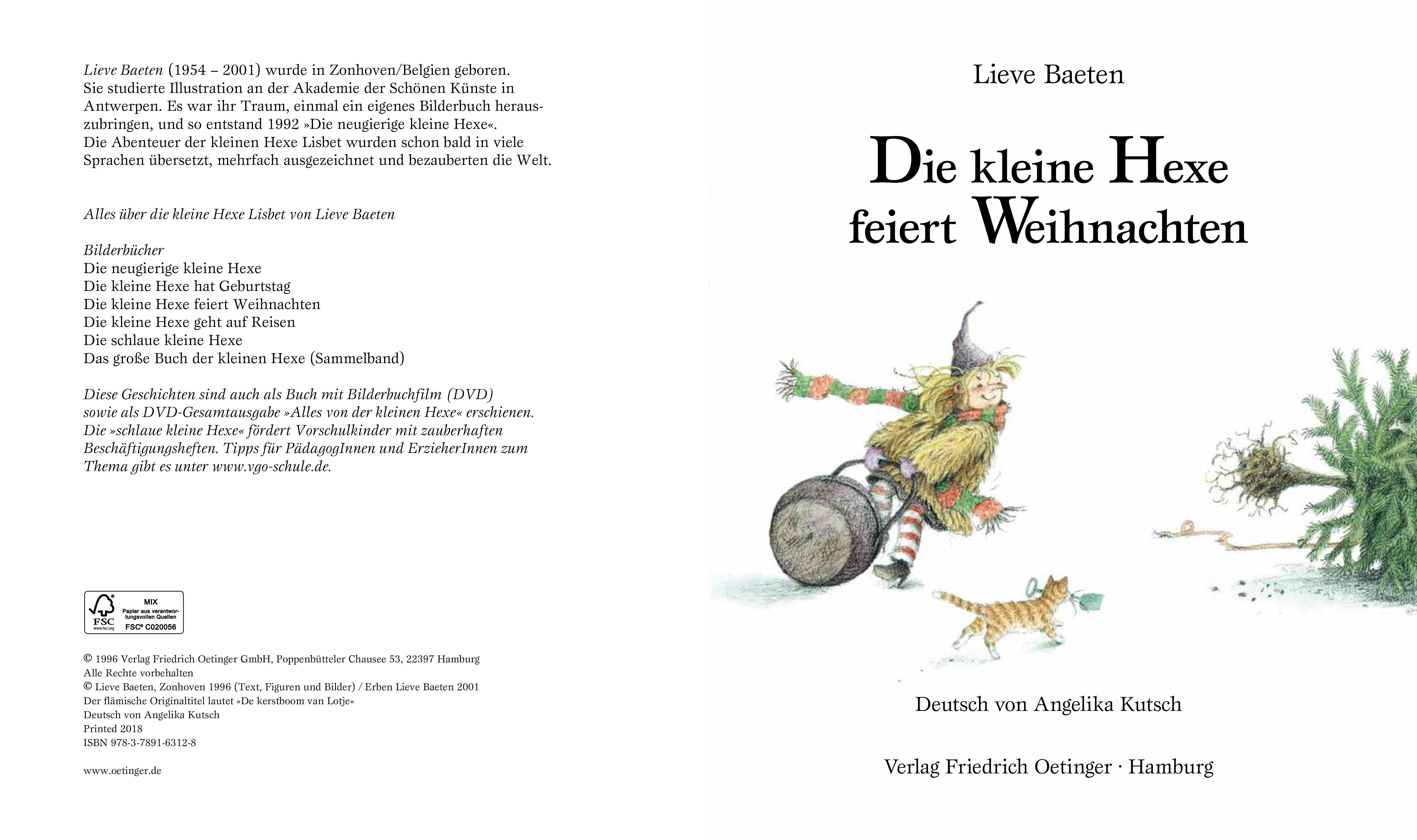 Lieve Baeten (1954 – 2001) wurde in Zonhoven/Belgien geboren. Sie studierte Illustration an der Akademie der Schönen Künste in Antwerpen. Es war ihr Traum, einmal ein eigenes Bilderbuch herauszubringen, und so entstand 1992 »Die neugierige kleine Hexe«. Die Abenteuer der kleinen Hexe Lisbet wurden schon bald in viele Sprachen übersetzt, mehrfach ausgezeichnet und bezauberten die Welt.

Alles über die kleine Hexe Lisbet von Lieve Baeten

Bilderbücher
Die neugierige kleine Hexe
Die kleine Hexe hat Geburtstag
Die kleine Hexe feiert Weihnachten
Die kleine Hexe geht auf Reisen
Die schlaue kleine Hexe
Das große Buch der kleinen Hexe (Sammelband)

Diese Geschichten sind auch als Buch mit Bilderbuchfilm (DVD) sowie als DVD-Gesamtausgabe »Alles von der kleinen Hexe« erschienen. Die »schlaue kleine Hexe« fördert Vorschulkinder mit zauberhaften Beschäftigungsheften. Tipps für PädagogInnen und ErzieherInnen zum Thema gibt es unter www.vgo-schule.de.

FSC www.fsc.org MIX Papier aus verantwortungsvollen Quellen FSC® C020056

© 1996 Verlag Friedrich Oetinger GmbH, Poppenbütteler Chausee 53, 22397 Hamburg
Alle Rechte vorbehalten
© Lieve Baeten, Zonhoven 1996 (Text, Figuren und Bilder) / Erben Lieve Baeten 2001
Der flämische Originaltitel lautet »De kerstboom van Lotje«
Deutsch von Angelika Kutsch
Printed 2018
ISBN 978-3-7891-6312-8

www.oetinger.de

Lieve Baeten

Die kleine Hexe feiert Weihnachten

Deutsch von Angelika Kutsch

Verlag Friedrich Oetinger · Hamburg